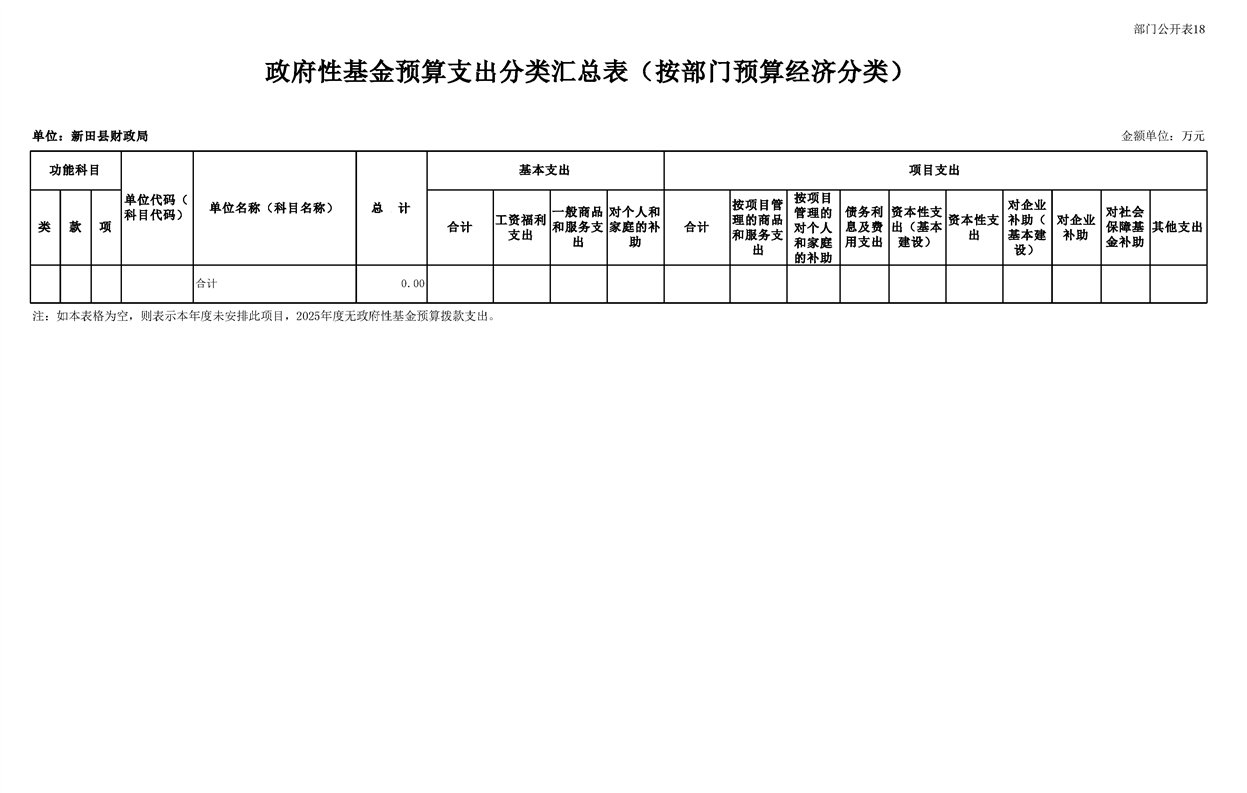 部门公开表18

政府性基金预算支出分类汇总表（按部门预算经济分类）

单位：新田县财政局

金额单位：万元

| 功能科目 | | | 单位代码（科目代码） | 单位名称（科目名称） | 总　计 | 基本支出 | | | | 项目支出 | | | | | | | | | |
|---|---|---|---|---|---|---|---|---|---|---|---|---|---|---|---|---|---|---|---|
| 类 | 款 | 项 | | | | 合计 | 工资福利支出 | 一般商品和服务支出 | 对个人和家庭的补助 | 合计 | 按项目管理的商品和服务支出 | 按项目管理的对个人和家庭的补助 | 债务利息及费用支出 | 资本性支出（基本建设） | 资本性支出 | 对企业补助（基本建设） | 对企业补助 | 对社会保障基金补助 | 其他支出 |
| | | | | 合计 | 0.00 | | | | | | | | | | | | | | |

注：如本表格为空，则表示本年度未安排此项目，2025年度无政府性基金预算拨款支出。